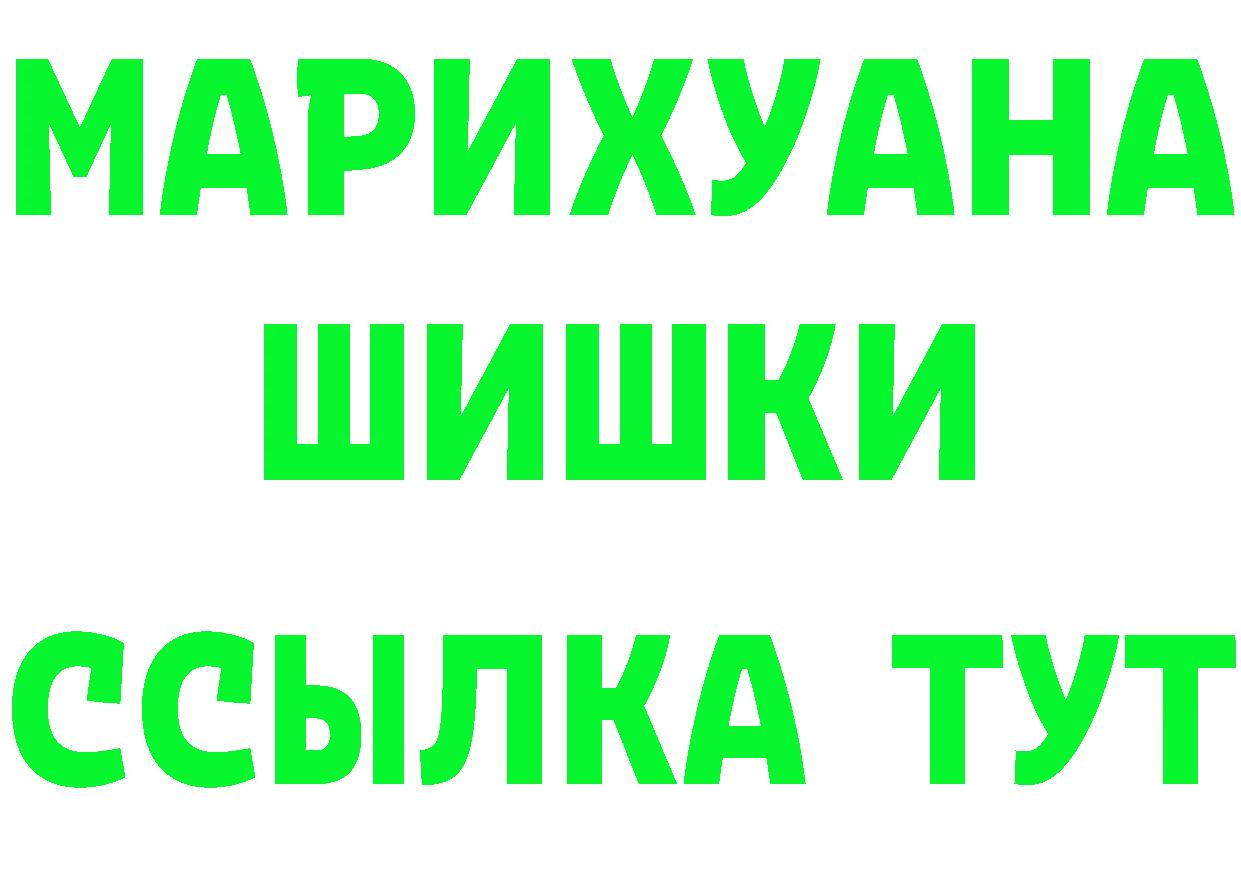 МАРИХУАНА
ШИШКИ
ССЫЛКА ТУТ